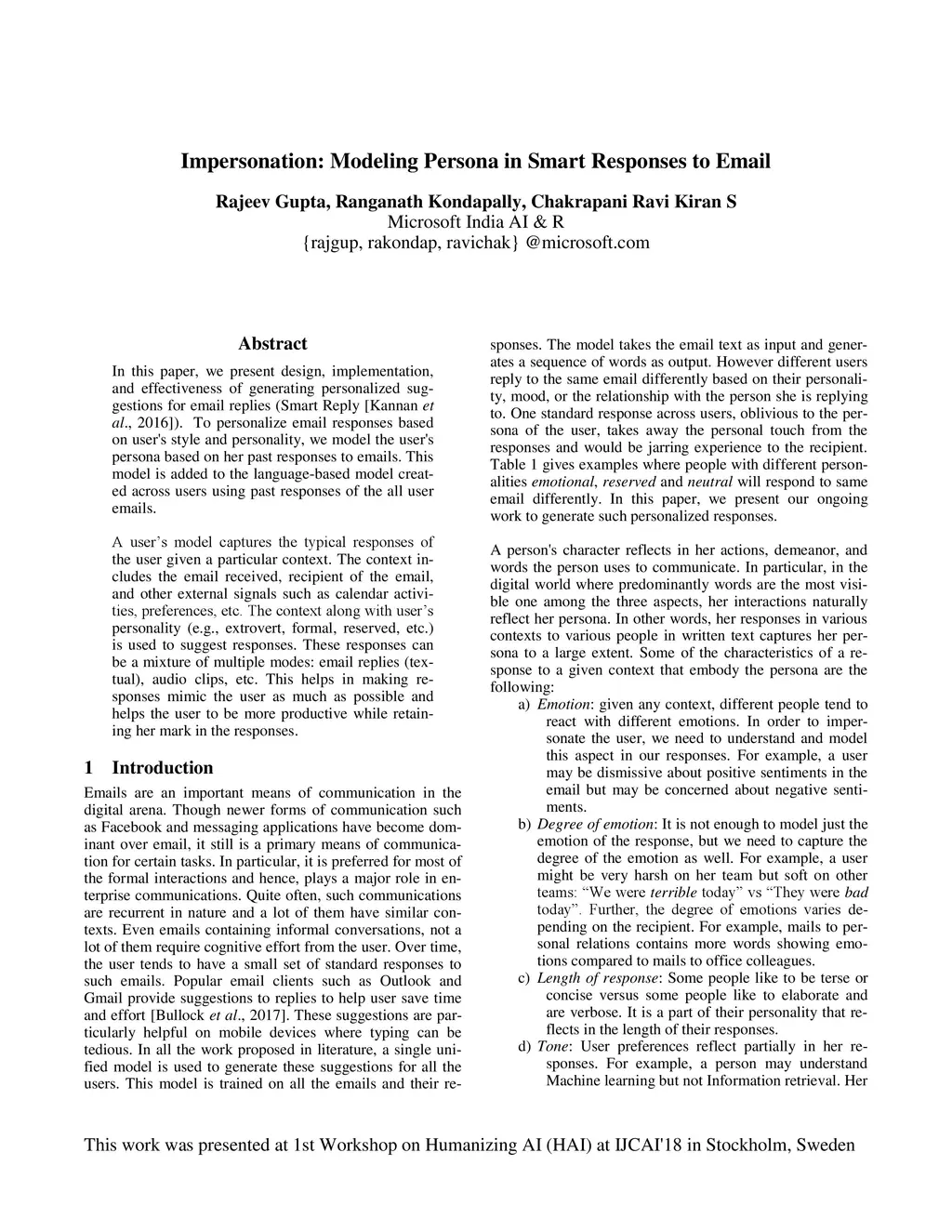 Impersonation: Modeling Persona in Smart Responses to Email

Rajeev Gupta, Ranganath Kondapally, Chakrapani Ravi Kiran S
Microsoft India AI & R
{rajgup, rakondap, ravichak} @microsoft.com

Abstract

In this paper, we present design, implementation, and effectiveness of generating personalized suggestions for email replies (Smart Reply [Kannan et al., 2016]). To personalize email responses based on user's style and personality, we model the user's persona based on her past responses to emails. This model is added to the language-based model created across users using past responses of the all user emails.

A user's model captures the typical responses of the user given a particular context. The context includes the email received, recipient of the email, and other external signals such as calendar activities, preferences, etc. The context along with user's personality (e.g., extrovert, formal, reserved, etc.) is used to suggest responses. These responses can be a mixture of multiple modes: email replies (textual), audio clips, etc. This helps in making responses mimic the user as much as possible and helps the user to be more productive while retaining her mark in the responses.

1 Introduction

Emails are an important means of communication in the digital arena. Though newer forms of communication such as Facebook and messaging applications have become dominant over email, it still is a primary means of communication for certain tasks. In particular, it is preferred for most of the formal interactions and hence, plays a major role in enterprise communications. Quite often, such communications are recurrent in nature and a lot of them have similar contexts. Even emails containing informal conversations, not a lot of them require cognitive effort from the user. Over time, the user tends to have a small set of standard responses to such emails. Popular email clients such as Outlook and Gmail provide suggestions to replies to help user save time and effort [Bullock et al., 2017]. These suggestions are particularly helpful on mobile devices where typing can be tedious. In all the work proposed in literature, a single unified model is used to generate these suggestions for all the users. This model is trained on all the emails and their responses. The model takes the email text as input and generates a sequence of words as output. However different users reply to the same email differently based on their personality, mood, or the relationship with the person she is replying to. One standard response across users, oblivious to the persona of the user, takes away the personal touch from the responses and would be jarring experience to the recipient. Table 1 gives examples where people with different personalities emotional, reserved and neutral will respond to same email differently. In this paper, we present our ongoing work to generate such personalized responses.

A person's character reflects in her actions, demeanor, and words the person uses to communicate. In particular, in the digital world where predominantly words are the most visible one among the three aspects, her interactions naturally reflect her persona. In other words, her responses in various contexts to various people in written text captures her persona to a large extent. Some of the characteristics of a response to a given context that embody the persona are the following:
a) Emotion: given any context, different people tend to react with different emotions. In order to impersonate the user, we need to understand and model this aspect in our responses. For example, a user may be dismissive about positive sentiments in the email but may be concerned about negative sentiments.
b) Degree of emotion: It is not enough to model just the emotion of the response, but we need to capture the degree of the emotion as well. For example, a user might be very harsh on her team but soft on other teams: "We were terrible today" vs "They were bad today". Further, the degree of emotions varies depending on the recipient. For example, mails to personal relations contains more words showing emotions compared to mails to office colleagues.
c) Length of response: Some people like to be terse or concise versus some people like to elaborate and are verbose. It is a part of their personality that reflects in the length of their responses.
d) Tone: User preferences reflect partially in her responses. For example, a person may understand Machine learning but not Information retrieval. Her

This work was presented at 1st Workshop on Humanizing AI (HAI) at IJCAI'18 in Stockholm, Sweden